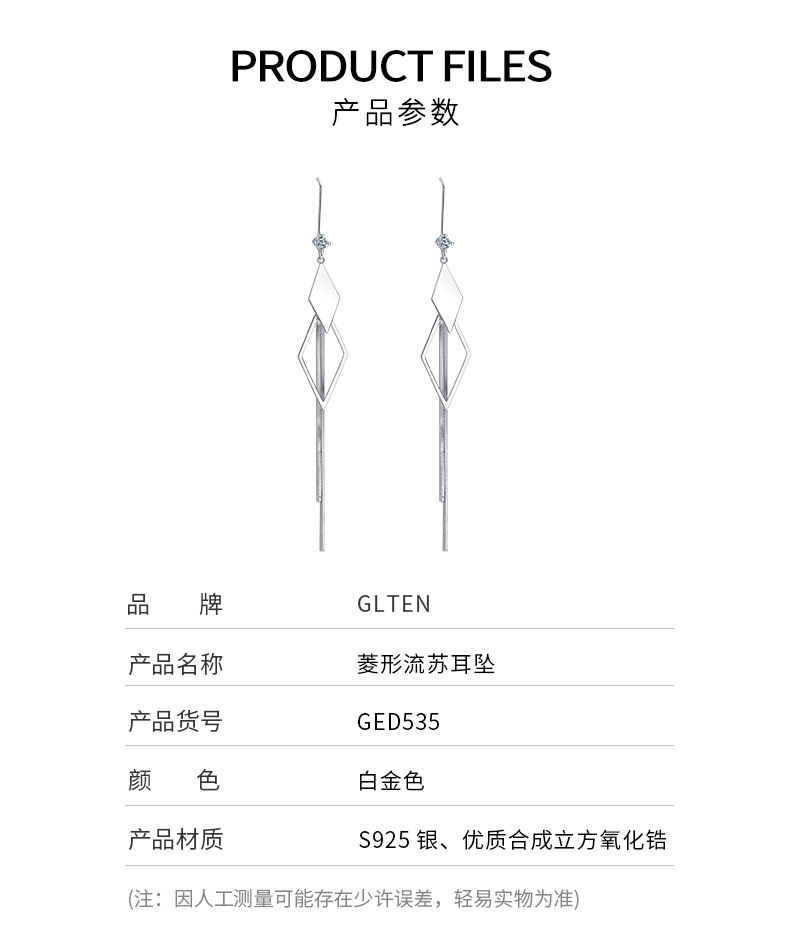 PRODUCT FILES
产品参数

品 牌 GLTEN

产品名称 菱形流苏耳坠

产品货号 GED535

颜 色 白金色

产品材质 S925银、优质合成立方氧化锆

(注：因人工测量可能存在少许误差，轻易实物为准)